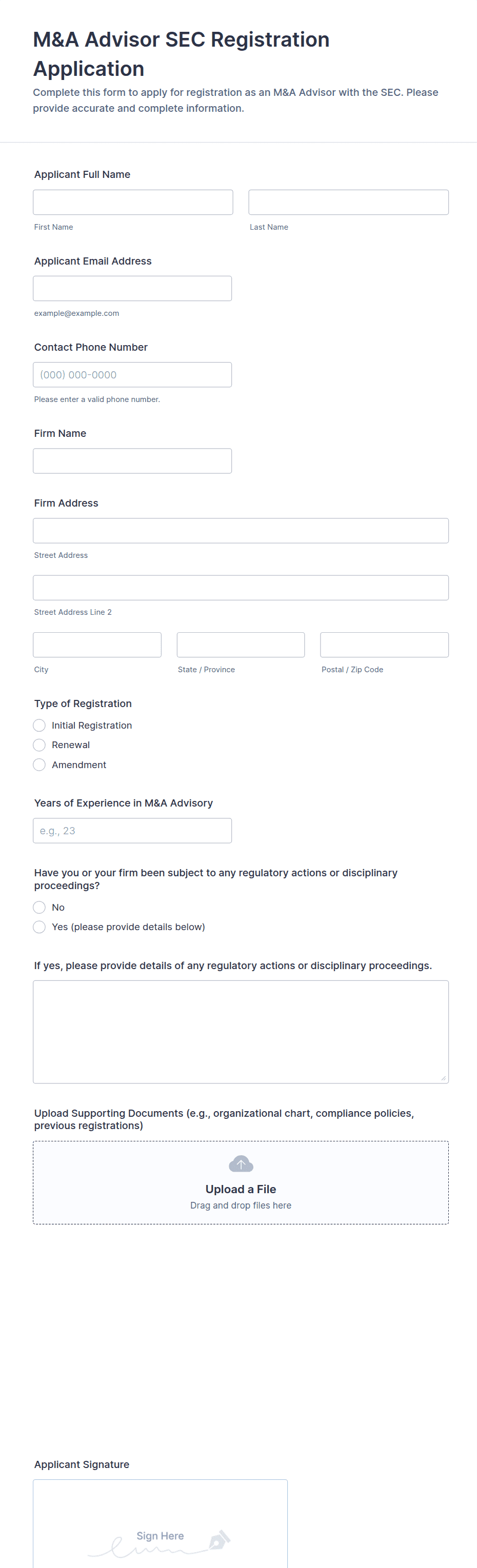 M&A Advisor SEC Registration Application

Complete this form to apply for registration as an M&A Advisor with the SEC. Please provide accurate and complete information.

Applicant Full Name

First Name

Last Name

Applicant Email Address

example@example.com

Contact Phone Number

(000) 000-0000

Please enter a valid phone number.

Firm Name

Firm Address

Street Address

Street Address Line 2

City

State / Province

Postal / Zip Code

Type of Registration

Initial Registration

Renewal

Amendment

Years of Experience in M&A Advisory

e.g., 23

Have you or your firm been subject to any regulatory actions or disciplinary proceedings?

No

Yes (please provide details below)

If yes, please provide details of any regulatory actions or disciplinary proceedings.

Upload Supporting Documents (e.g., organizational chart, compliance policies, previous registrations)

Upload a File

Drag and drop files here

Applicant Signature

Sign Here